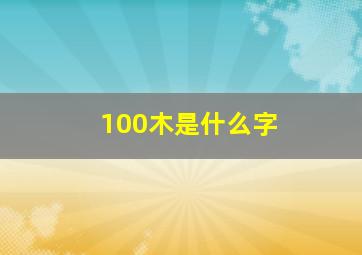 100木是什么字